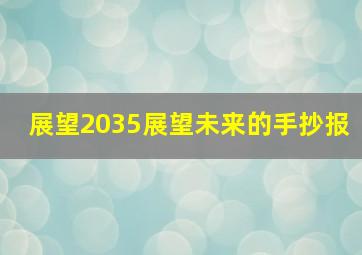 展望2035展望未来的手抄报